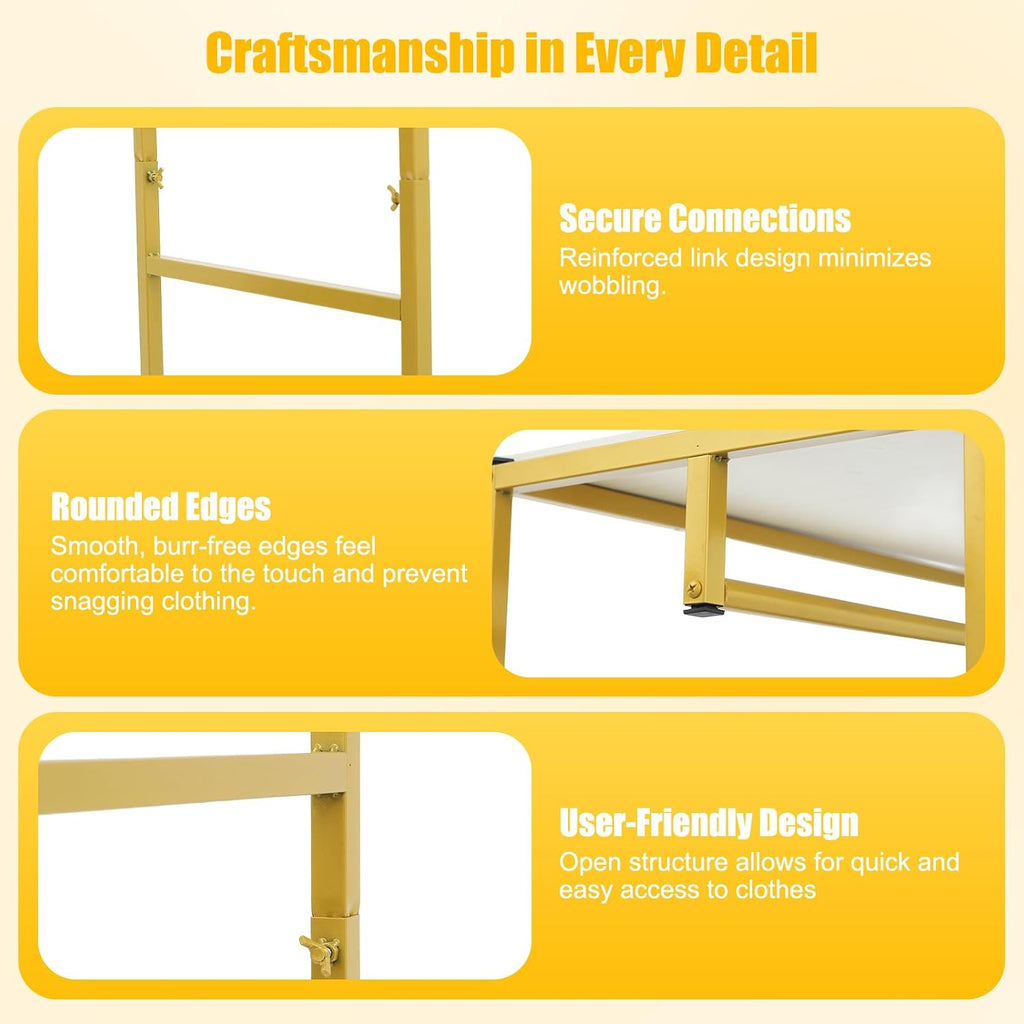 Craftsmanship in Every Detail

Secure Connections

Reinforced link design minimizes wobbling.

Rounded Edges

Smooth, burr-free edges feel comfortable to the touch and prevent snagging clothing.

User-Friendly Design

Open structure allows for quick and easy access to clothes